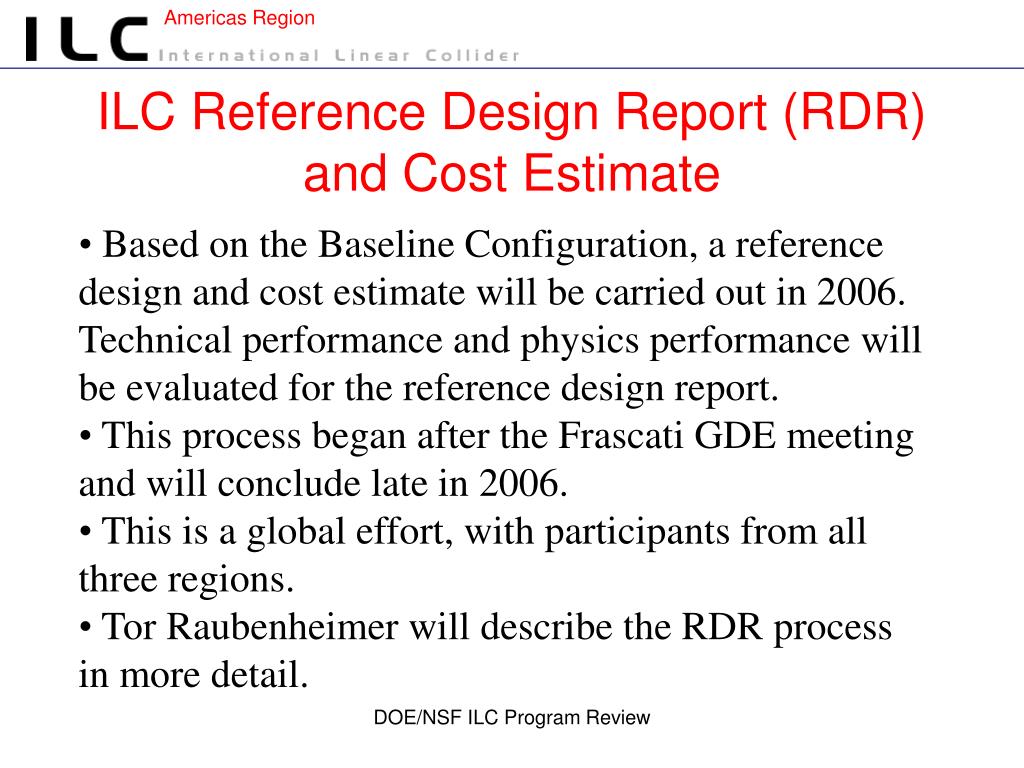 ILC Americas Region
International Linear Collider

ILC Reference Design Report (RDR) and Cost Estimate

• Based on the Baseline Configuration, a reference design and cost estimate will be carried out in 2006. Technical performance and physics performance will be evaluated for the reference design report.
• This process began after the Frascati GDE meeting and will conclude late in 2006.
• This is a global effort, with participants from all three regions.
• Tor Raubenheimer will describe the RDR process in more detail.

DOE/NSF ILC Program Review